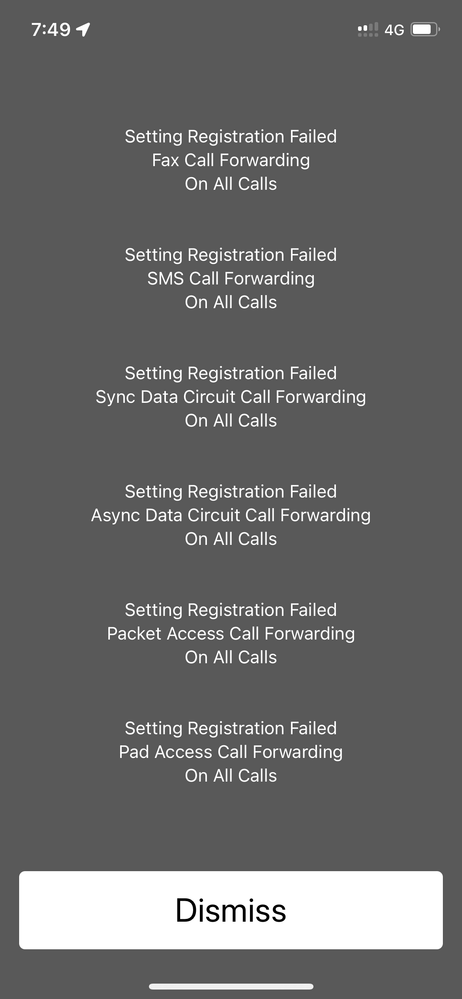 7:49
4G

Setting Registration Failed
Fax Call Forwarding
On All Calls

Setting Registration Failed
SMS Call Forwarding
On All Calls

Setting Registration Failed
Sync Data Circuit Call Forwarding
On All Calls

Setting Registration Failed
Async Data Circuit Call Forwarding
On All Calls

Setting Registration Failed
Packet Access Call Forwarding
On All Calls

Setting Registration Failed
Pad Access Call Forwarding
On All Calls

Dismiss